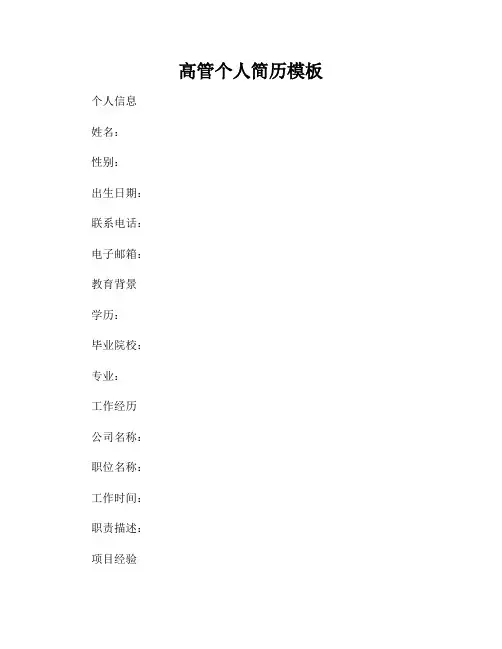 高管个人简历模板

个人信息

姓名：

性别：

出生日期：

联系电话：

电子邮箱：

教育背景

学历：

毕业院校：

专业：

工作经历

公司名称：

职位名称：

工作时间：

职责描述：

项目经验